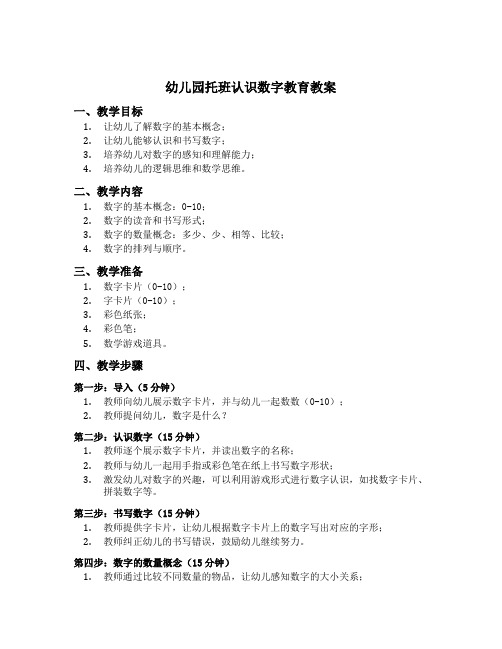 幼儿园托班认识数字教育教案

一、教学目标
1. 让幼儿了解数字的基本概念；
2. 让幼儿能够认识和书写数字；
3. 培养幼儿对数字的感知和理解能力；
4. 培养幼儿的逻辑思维和数学思维。

二、教学内容
1. 数字的基本概念：0-10；
2. 数字的读音和书写形式；
3. 数字的数量概念：多少、少、相等、比较；
4. 数字的排列与顺序。

三、教学准备
1. 数字卡片（0-10）；
2. 字卡片（0-10）；
3. 彩色纸张；
4. 彩色笔；
5. 数学游戏道具。

四、教学步骤

第一步：导入（5分钟）
1. 教师向幼儿展示数字卡片，并与幼儿一起数数（0-10）；
2. 教师提问幼儿，数字是什么？

第二步：认识数字（15分钟）
1. 教师逐个展示数字卡片，并读出数字的名称；
2. 教师与幼儿一起用手指或彩色笔在纸上书写数字形状；
3. 激发幼儿对数字的兴趣，可以利用游戏形式进行数字认识，如找数字卡片、拼装数字等。

第三步：书写数字（15分钟）
1. 教师提供字卡片，让幼儿根据数字卡片上的数字写出对应的字形；
2. 教师纠正幼儿的书写错误，鼓励幼儿继续努力。

第四步：数字的数量概念（15分钟）
1. 教师通过比较不同数量的物品，让幼儿感知数字的大小关系；